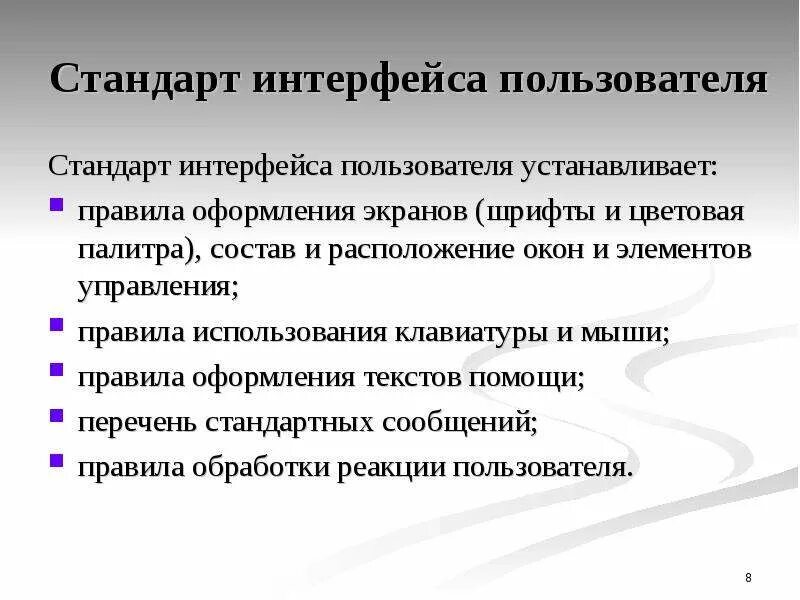 Стандарт интерфейса пользователя

Стандарт интерфейса пользователя устанавливает:

- правила оформления экранов (шрифты и цветовая палитра), состав и расположение окон и элементов управления;
- правила использования клавиатуры и мыши;
- правила оформления текстов помощи;
- перечень стандартных сообщений;
- правила обработки реакции пользователя.

8